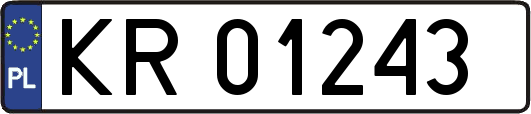 PL
KR 01243